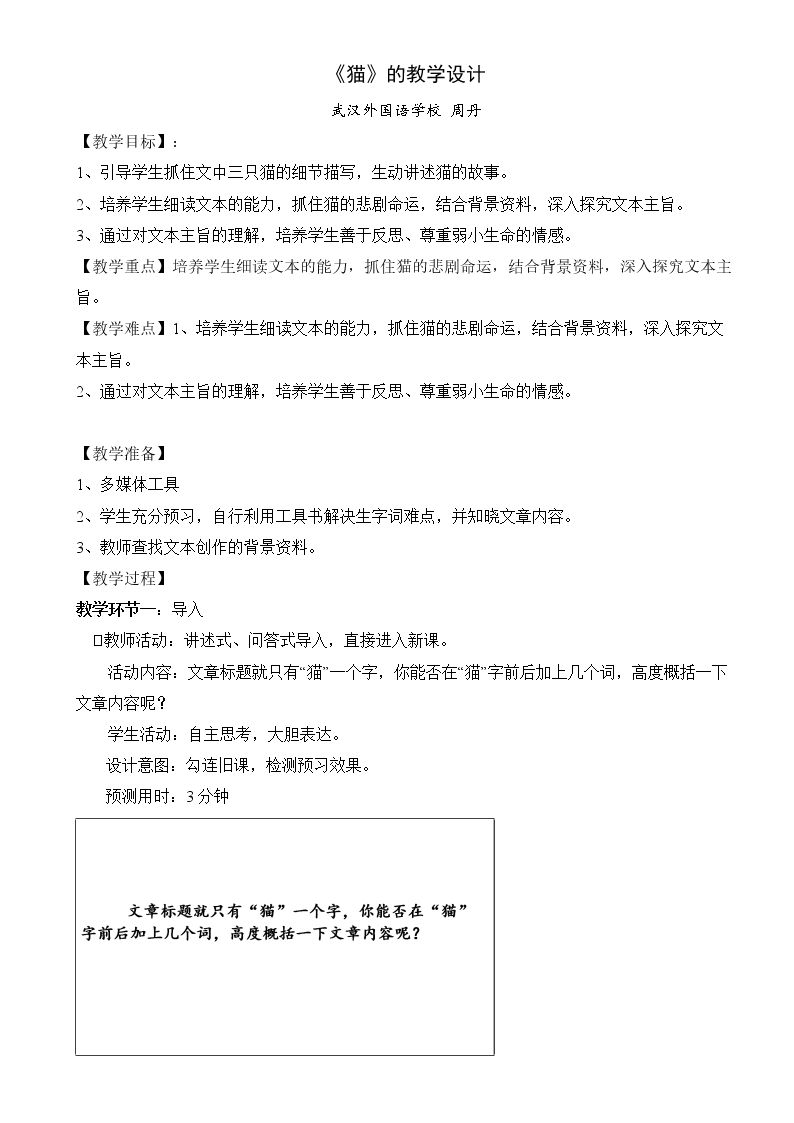 《猫》的教学设计

武汉外国语学校 周丹

【教学目标】：

1、引导学生抓住文中三只猫的细节描写，生动讲述猫的故事。

2、培养学生细读文本的能力，抓住猫的悲剧命运，结合背景资料，深入探究文本主旨。

3、通过对文本主旨的理解，培养学生善于反思、尊重弱小生命的情感。

【教学重点】培养学生细读文本的能力，抓住猫的悲剧命运，结合背景资料，深入探究文本主旨。

【教学难点】1、培养学生细读文本的能力，抓住猫的悲剧命运，结合背景资料，深入探究文本主旨。

2、通过对文本主旨的理解，培养学生善于反思、尊重弱小生命的情感。

【教学准备】

1、多媒体工具

2、学生充分预习，自行利用工具书解决生字词难点，并知晓文章内容。

3、教师查找文本创作的背景资料。

【教学过程】

教学环节一：导入

☐教师活动：讲述式、问答式导入，直接进入新课。

活动内容：文章标题就只有“猫”一个字，你能否在“猫”字前后加上几个词，高度概括一下文章内容呢？

学生活动：自主思考，大胆表达。

设计意图：勾连旧课，检测预习效果。

预测用时：3分钟

文章标题就只有“猫”一个字，你能否在“猫”字前后加上几个词，高度概括一下文章内容呢？